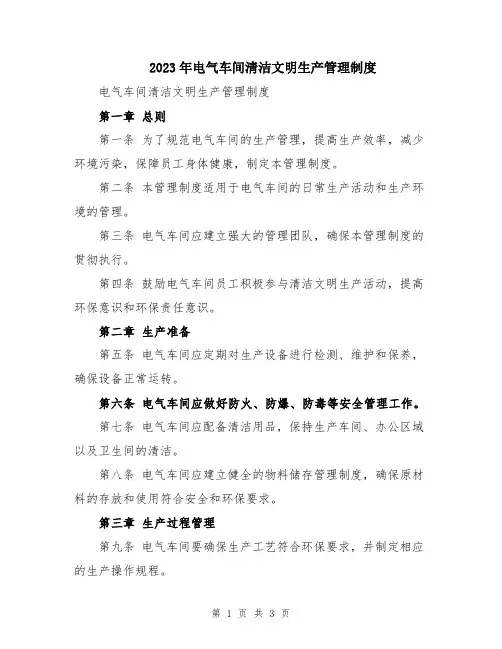 2023年电气车间清洁文明生产管理制度

电气车间清洁文明生产管理制度

第一章 总则

第一条 为了规范电气车间的生产管理，提高生产效率，减少环境污染，保障员工身体健康，制定本管理制度。

第二条 本管理制度适用于电气车间的日常生产活动和生产环境的管理。

第三条 电气车间应建立强大的管理团队，确保本管理制度的贯彻执行。

第四条 鼓励电气车间员工积极参与清洁文明生产活动，提高环保意识和环保责任意识。

第二章 生产准备

第五条 电气车间应定期对生产设备进行检测、维护和保养，确保设备正常运转。

第六条 电气车间应做好防火、防爆、防毒等安全管理工作。

第七条 电气车间应配备清洁用品，保持生产车间、办公区域以及卫生间的清洁。

第八条 电气车间应建立健全的物料储存管理制度，确保原材料的存放和使用符合安全和环保要求。

第三章 生产过程管理

第九条 电气车间要确保生产工艺符合环保要求，并制定相应的生产操作规程。

第 1 页 共 3 页